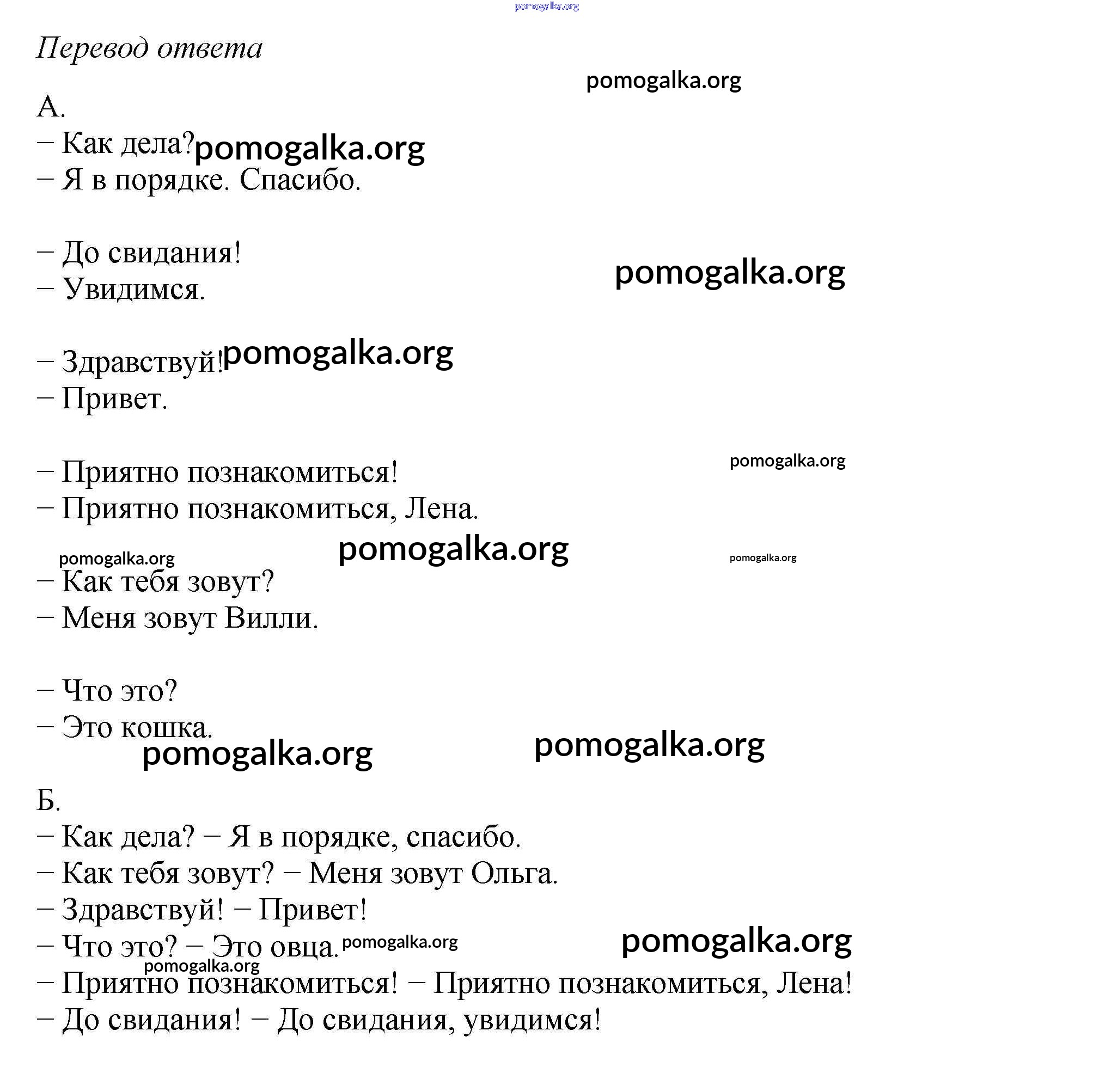 pomogalka.org

Перевод ответа

pomogalka.org

А.

– Как дела? pomogalka.org

– Я в порядке. Спасибо.

– До свидания!

– Увидимся.

pomogalka.org

– Здравствуй! pomogalka.org

– Привет.

pomogalka.org

– Приятно познакомиться!

– Приятно познакомиться, Лена.

pomogalka.org pomogalka.org pomogalka.org

– Как тебя зовут?

– Меня зовут Вилли.

– Что это?

– Это кошка.

pomogalka.org pomogalka.org

Б.

– Как дела? – Я в порядке, спасибо.

– Как тебя зовут? – Меня зовут Ольга.

– Здравствуй! – Привет!

– Что это? – Это овца. pomogalka.org pomogalka.org

pomogalka.org

– Приятно познакомиться! – Приятно познакомиться, Лена!

– До свидания! – До свидания, увидимся!